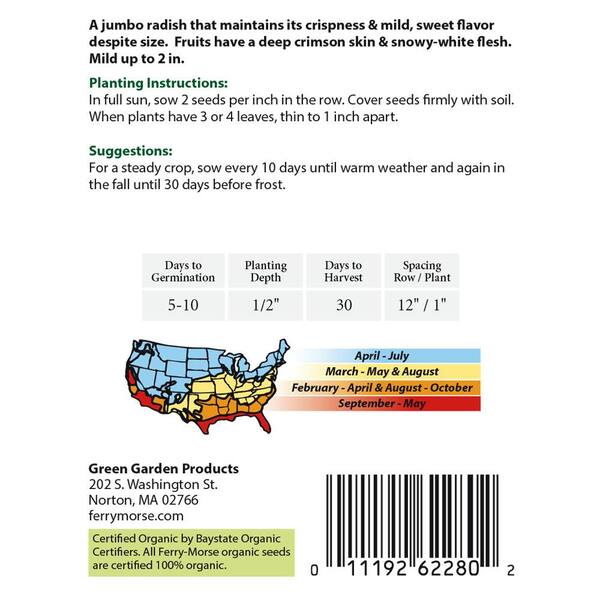 A jumbo radish that maintains its crispness & mild, sweet flavor despite size. Fruits have a deep crimson skin & snowy-white flesh. Mild up to 2 in.

Planting Instructions:
In full sun, sow 2 seeds per inch in the row. Cover seeds firmly with soil. When plants have 3 or 4 leaves, thin to 1 inch apart.

Suggestions:
For a steady crop, sow every 10 days until warm weather and again in the fall until 30 days before frost.

| Days to Germination | Planting Depth | Days to Harvest | Spacing Row / Plant |
|---|---|---|---|
| 5-10 | 1/2" | 30 | 12" / 1" |

April - July
March - May & August
February - April & August - October
September - May

Green Garden Products
202 S. Washington St.
Norton, MA 02766
ferrymorse.com

Certified Organic by Baystate Organic Certifiers. All Ferry-Morse organic seeds are certified 100% organic.

0 11192 62280 2